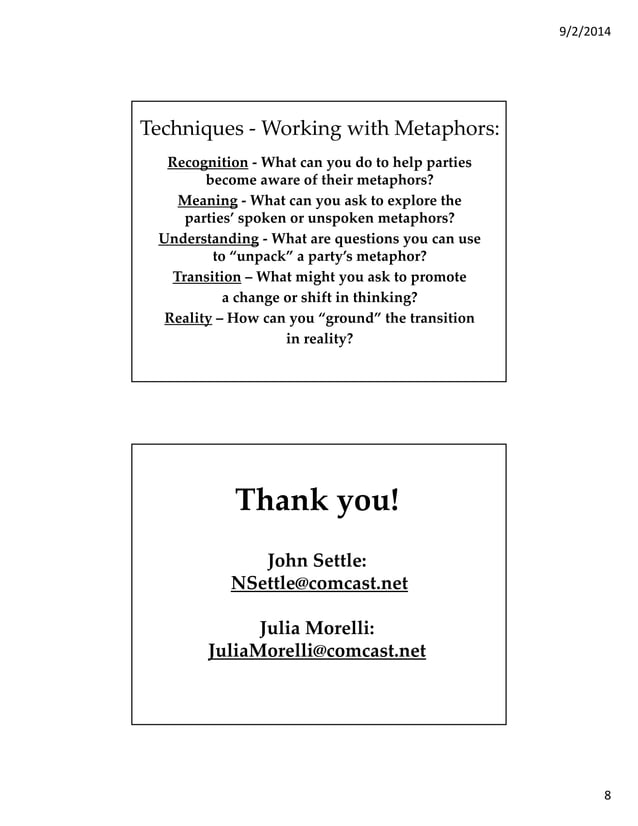 9/2/2014

Techniques - Working with Metaphors:

Recognition - What can you do to help parties become aware of their metaphors?

Meaning - What can you ask to explore the parties' spoken or unspoken metaphors?

Understanding - What are questions you can use to "unpack" a party's metaphor?

Transition – What might you ask to promote a change or shift in thinking?

Reality – How can you "ground" the transition in reality?

Thank you!

John Settle:
NSettle@comcast.net

Julia Morelli:
JuliaMorelli@comcast.net

8